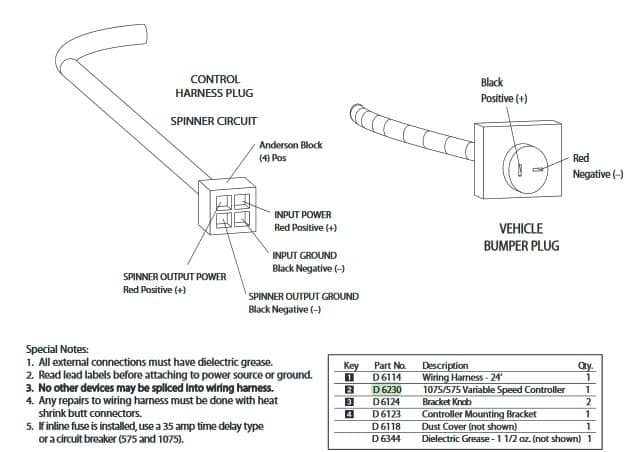 CONTROL HARNESS PLUG

SPINNER CIRCUIT

Anderson Block (4) Pos

INPUT POWER Red Positive (+)

INPUT GROUND Black Negative (–)

SPINNER OUTPUT POWER Red Positive (+)

SPINNER OUTPUT GROUND Black Negative (–)

Black Positive (+)

Red Negative (–)

VEHICLE BUMPER PLUG

Special Notes:
1. All external connections must have dielectric grease.
2. Read lead labels before attaching to power source or ground.
3. No other devices may be spliced into wiring harness.
4. Any repairs to wiring harness must be done with heat shrink butt connectors.
5. If inline fuse is installed, use a 35 amp time delay type or a circuit breaker (575 and 1075).

| Key | Part No. | Description | Qty. |
|---|---|---|---|
| 1 | D 6114 | Wiring Harness - 24' | 1 |
| 2 | D 6230 | 1075/575 Variable Speed Controller | 1 |
| 3 | D 6124 | Bracket Knob | 2 |
| 4 | D 6123 | Controller Mounting Bracket | 1 |
| | D 6118 | Dust Cover (not shown) | 1 |
| | D 6344 | Dielectric Grease - 1 1/2 oz. (not shown) | 1 |